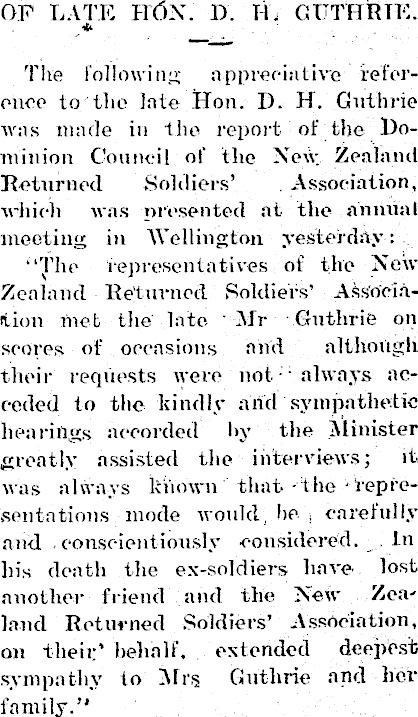 OF LATE HON. D. H. GUTHRIE.

The following appreciative reference to the late Hon. D. H. Guthrie was made in the report of the Dominion Council of the New Zealand Returned Soldiers' Association, which was presented at the annual meeting in Wellington yesterday:

"The representatives of the New Zealand Returned Soldiers' Association met the late Mr Guthrie on scores of occasions and although their requests were not always acceded to the kindly and sympathetic hearings accorded by the Minister greatly assisted the interviews; it was always known that the representations mode would be carefully and conscientiously considered. In his death the ex-soldiers have lost another friend and the New Zealand Returned Soldiers' Association, on their behalf, extended deepest sympathy to Mrs Guthrie and her family."